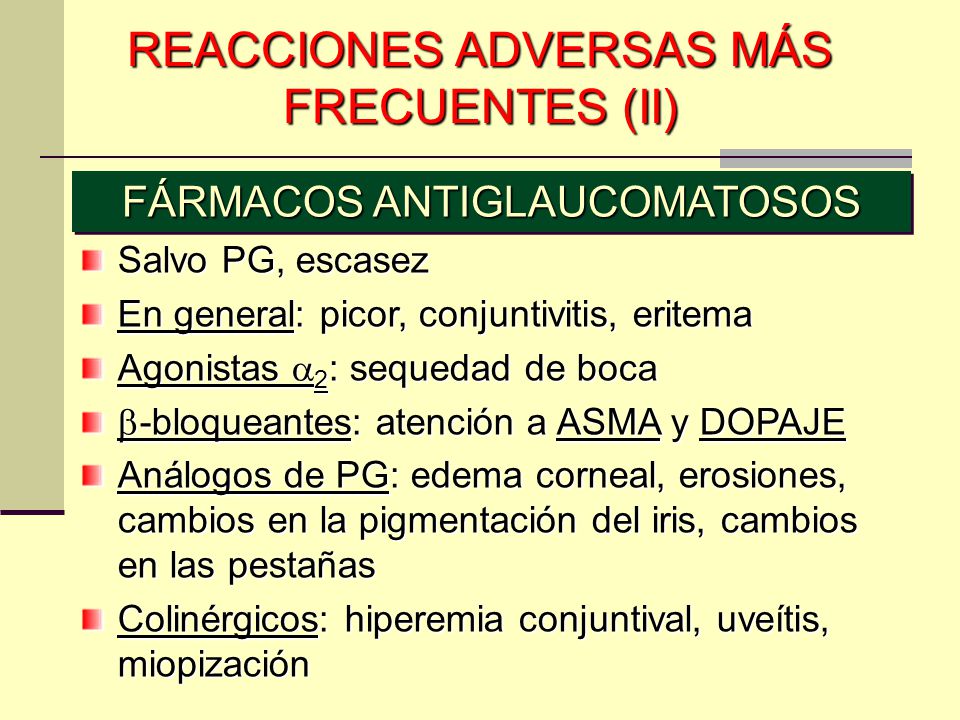 REACCIONES ADVERSAS MÁS FRECUENTES (II)

FÁRMACOS ANTIGLAUCOMATOSOS

Salvo PG, escasez

En general: picor, conjuntivitis, eritema

Agonistas $\alpha_2$: sequedad de boca

$\beta$-bloqueantes: atención a ASMA y DOPAJE

Análogos de PG: edema corneal, erosiones, cambios en la pigmentación del iris, cambios en las pestañas

Colinérgicos: hiperemia conjuntival, uveítis, miopización